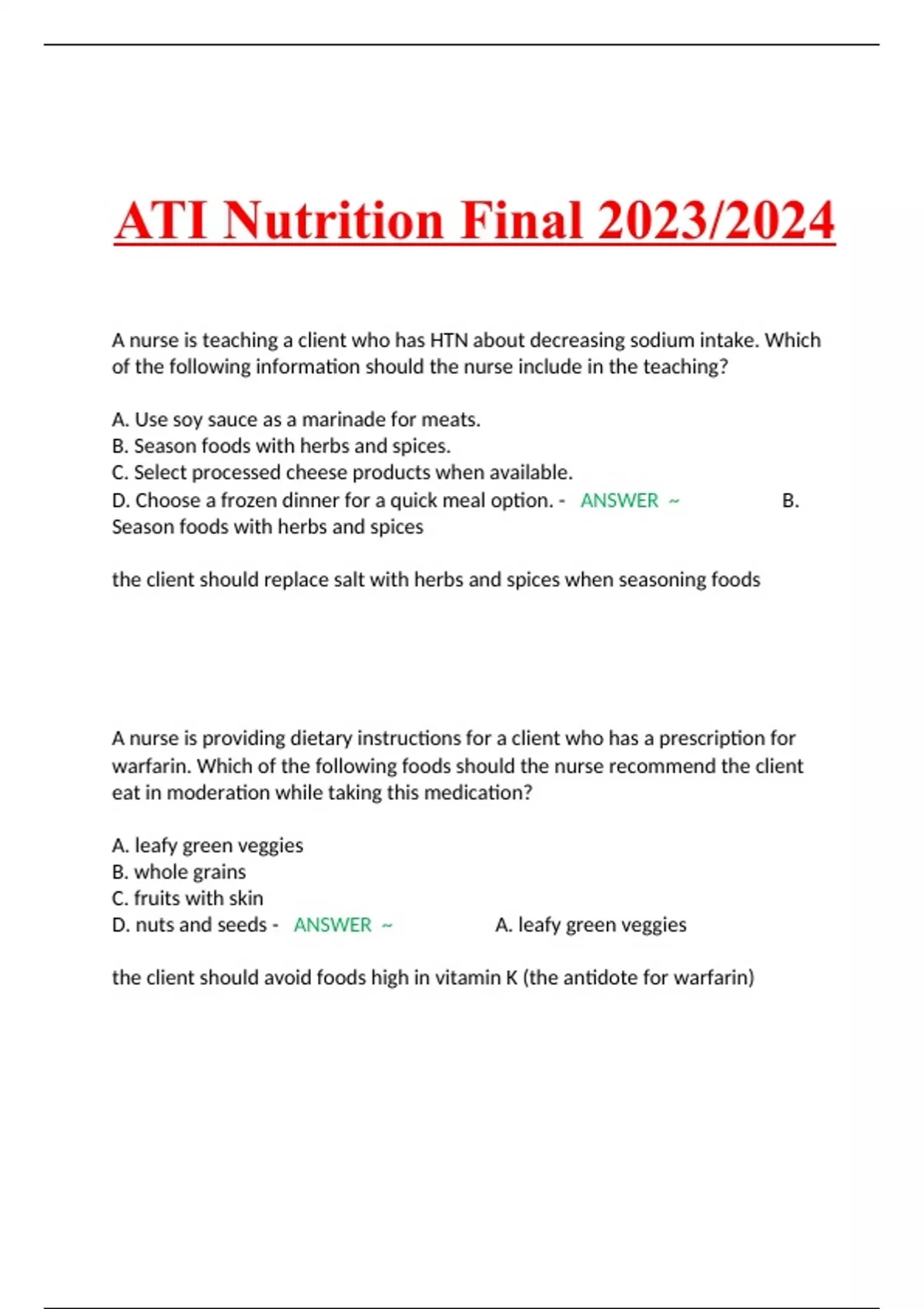 ATI Nutrition Final 2023/2024

A nurse is teaching a client who has HTN about decreasing sodium intake. Which of the following information should the nurse include in the teaching?

A. Use soy sauce as a marinade for meats.
B. Season foods with herbs and spices.
C. Select processed cheese products when available.
D. Choose a frozen dinner for a quick meal option. - ANSWER ~ B. Season foods with herbs and spices

the client should replace salt with herbs and spices when seasoning foods

A nurse is providing dietary instructions for a client who has a prescription for warfarin. Which of the following foods should the nurse recommend the client eat in moderation while taking this medication?

A. leafy green veggies
B. whole grains
C. fruits with skin
D. nuts and seeds - ANSWER ~ A. leafy green veggies

the client should avoid foods high in vitamin K (the antidote for warfarin)